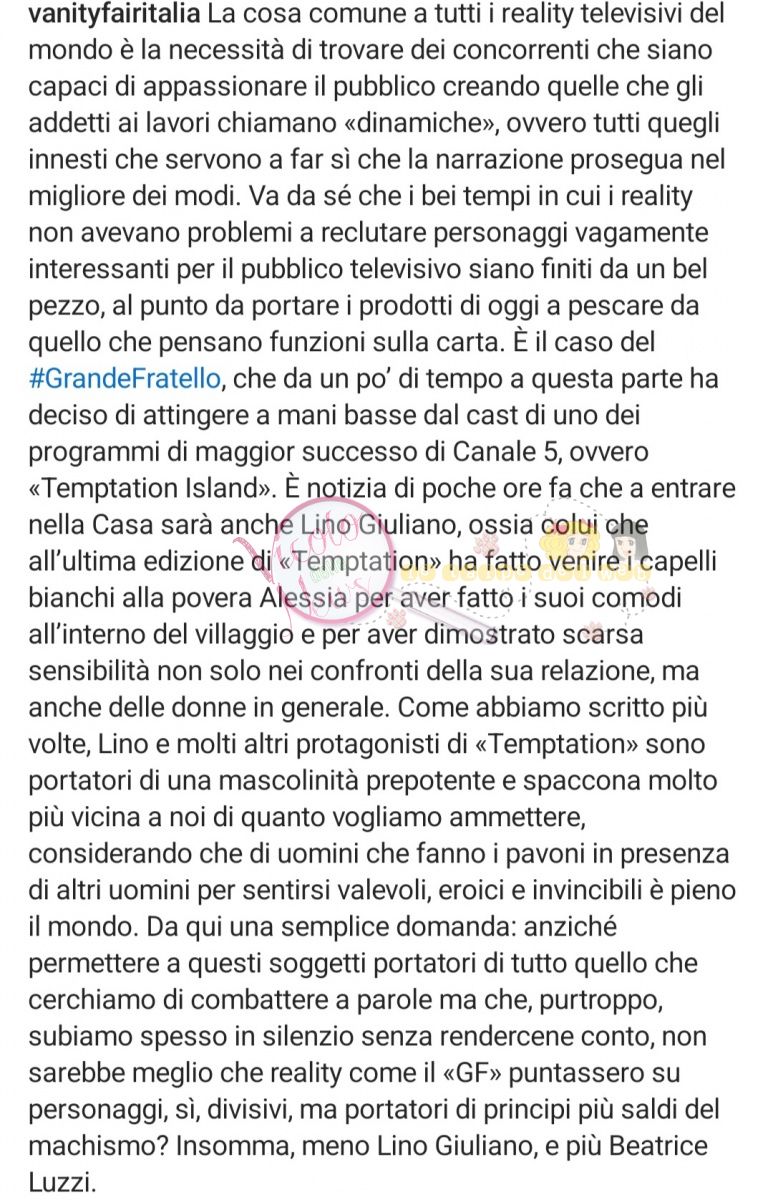 vanityfairitalia La cosa comune a tutti i reality televisivi del mondo è la necessità di trovare dei concorrenti che siano capaci di appassionare il pubblico creando quelle che gli addetti ai lavori chiamano «dinamiche», ovvero tutti quegli innesti che servono a far sì che la narrazione prosegua nel migliore dei modi. Va da sé che i bei tempi in cui i reality non avevano problemi a reclutare personaggi vagamente interessanti per il pubblico televisivo siano finiti da un bel pezzo, al punto da portare i prodotti di oggi a pescare da quello che pensano funzioni sulla carta. È il caso del #GrandeFratello, che da un po' di tempo a questa parte ha deciso di attingere a mani basse dal cast di uno dei programmi di maggior successo di Canale 5, ovvero «Temptation Island». È notizia di poche ore fa che a entrare nella Casa sarà anche Lino Giuliano, ossia colui che all'ultima edizione di «Temptation» ha fatto venire i capelli bianchi alla povera Alessia per aver fatto i suoi comodi all'interno del villaggio e per aver dimostrato scarsa sensibilità non solo nei confronti della sua relazione, ma anche delle donne in generale. Come abbiamo scritto più volte, Lino e molti altri protagonisti di «Temptation» sono portatori di una mascolinità prepotente e spaccona molto più vicina a noi di quanto vogliamo ammettere, considerando che di uomini che fanno i pavoni in presenza di altri uomini per sentirsi valevoli, eroici e invincibili è pieno il mondo. Da qui una semplice domanda: anziché permettere a questi soggetti portatori di tutto quello che cerchiamo di combattere a parole ma che, purtroppo, subiamo spesso in silenzio senza rendercene conto, non sarebbe meglio che reality come il «GF» puntassero su personaggi, sì, divisivi, ma portatori di principi più saldi del machismo? Insomma, meno Lino Giuliano, e più Beatrice Luzzi.